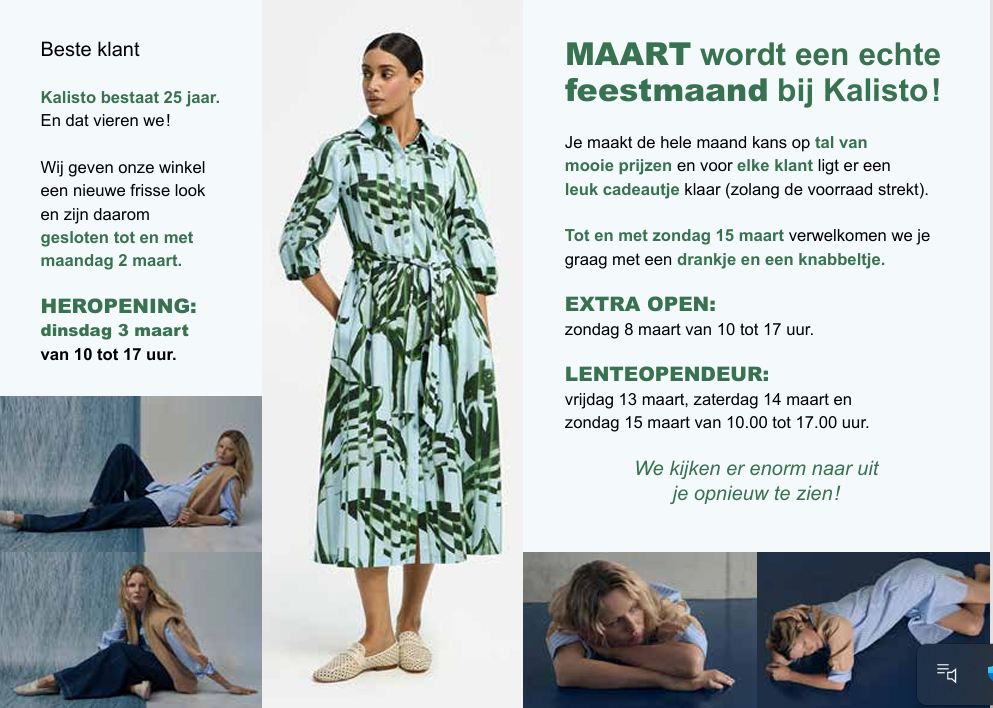 Beste klant

Kalisto bestaat 25 jaar. En dat vieren we!

Wij geven onze winkel een nieuwe frisse look en zijn daarom gesloten tot en met maandag 2 maart.

HEROPENING:
dinsdag 3 maart
van 10 tot 17 uur.

MAART wordt een echte feestmaand bij Kalisto!

Je maakt de hele maand kans op tal van mooie prijzen en voor elke klant ligt er een leuk cadeautje klaar (zolang de voorraad strekt).

Tot en met zondag 15 maart verwelkomen we je graag met een drankje en een knabbeltje.

EXTRA OPEN:
zondag 8 maart van 10 tot 17 uur.

LENTEOPENDEUR:
vrijdag 13 maart, zaterdag 14 maart en zondag 15 maart van 10.00 tot 17.00 uur.

We kijken er enorm naar uit
je opnieuw te zien!